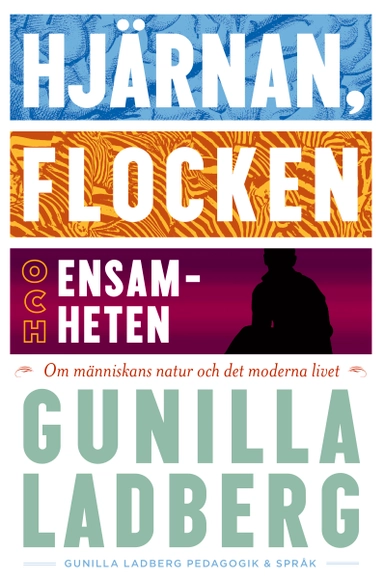 HJÄRNAN,
FLOCKEN
OCH ENSAMHETEN

Om människans natur och det moderna livet

GUNILLA LADBERG

GUNILLA LADBERG PEDAGOGIK & SPRÅK